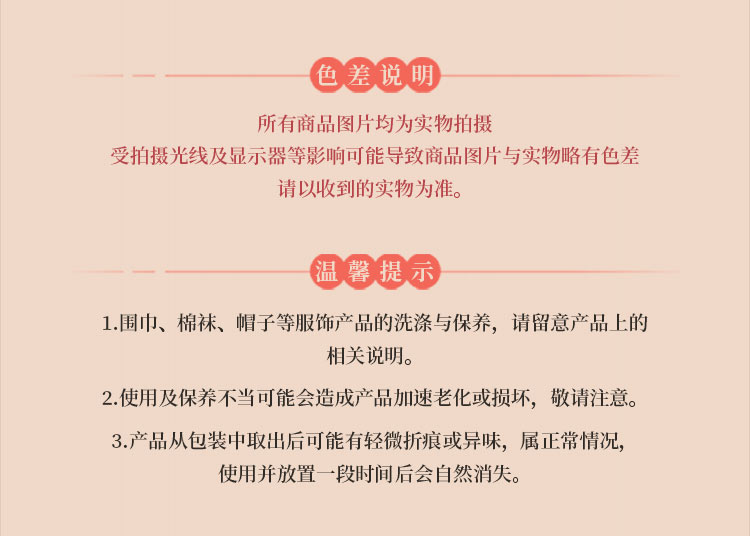 色差说明

所有商品图片均为实物拍摄
受拍摄光线及显示器等影响可能导致商品图片与实物略有色差
请以收到的实物为准。

温馨提示

1.围巾、棉袜、帽子等服饰产品的洗涤与保养，请留意产品上的相关说明。

2.使用及保养不当可能会造成产品加速老化或损坏，敬请注意。

3.产品从包装中取出后可能有轻微折痕或异味，属正常情况，使用并放置一段时间后会自然消失。